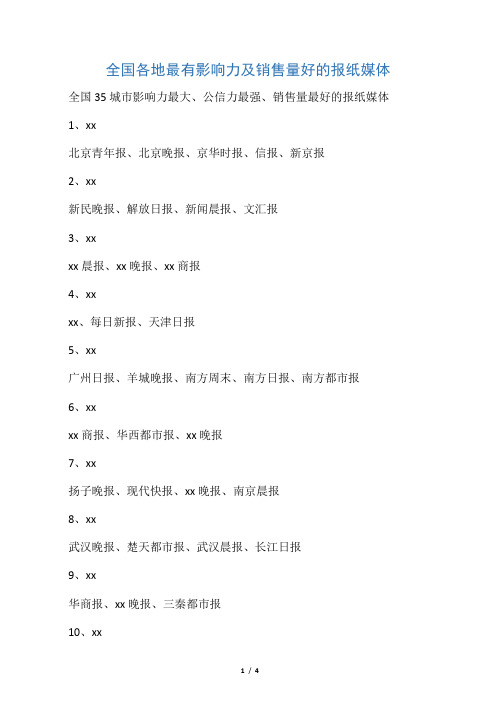 全国各地最有影响力及销售量好的报纸媒体

全国35城市影响力最大、公信力最强、销售量最好的报纸媒体

1、xx

北京青年报、北京晚报、京华时报、信报、新京报

2、xx

新民晚报、解放日报、新闻晨报、文汇报

3、xx

xx晨报、xx晚报、xx商报

4、xx

xx、每日新报、天津日报

5、xx

广州日报、羊城晚报、南方周末、南方日报、南方都市报

6、xx

xx商报、华西都市报、xx晚报

7、xx

扬子晚报、现代快报、xx晚报、南京晨报

8、xx

武汉晚报、楚天都市报、武汉晨报、长江日报

9、xx

华商报、xx晚报、三秦都市报

10、xx

1 / 4